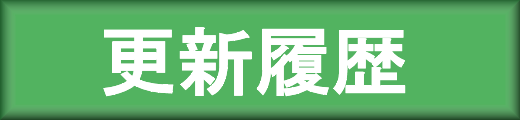 更新履歴